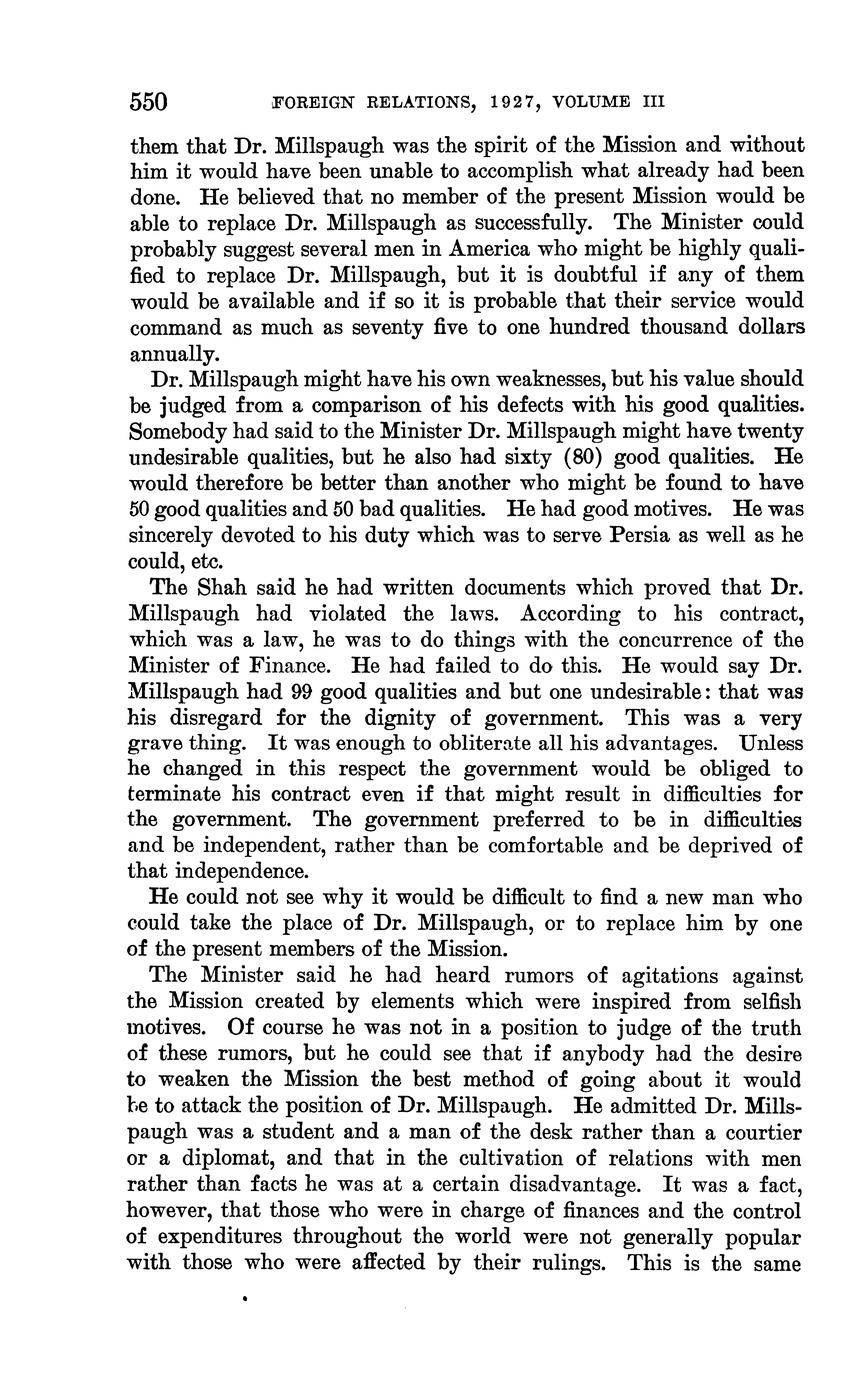 550 FOREIGN RELATIONS, 1927, VOLUME III

them that Dr. Millspaugh was the spirit of the Mission and without him it would have been unable to accomplish what already had been done. He believed that no member of the present Mission would be able to replace Dr. Millspaugh as successfully. The Minister could probably suggest several men in America who might be highly qualified to replace Dr. Millspaugh, but it is doubtful if any of them would be available and if so it is probable that their service would command as much as seventy five to one hundred thousand dollars annually.

Dr. Millspaugh might have his own weaknesses, but his value should be judged from a comparison of his defects with his good qualities. Somebody had said to the Minister Dr. Millspaugh might have twenty undesirable qualities, but he also had sixty (80) good qualities. He would therefore be better than another who might be found to have 50 good qualities and 50 bad qualities. He had good motives. He was sincerely devoted to his duty which was to serve Persia as well as he could, etc.

The Shah said he had written documents which proved that Dr. Millspaugh had violated the laws. According to his contract, which was a law, he was to do things with the concurrence of the Minister of Finance. He had failed to do this. He would say Dr. Millspaugh had 99 good qualities and but one undesirable: that was his disregard for the dignity of government. This was a very grave thing. It was enough to obliterate all his advantages. Unless he changed in this respect the government would be obliged to terminate his contract even if that might result in difficulties for the government. The government preferred to be in difficulties and be independent, rather than be comfortable and be deprived of that independence.

He could not see why it would be difficult to find a new man who could take the place of Dr. Millspaugh, or to replace him by one of the present members of the Mission.

The Minister said he had heard rumors of agitations against the Mission created by elements which were inspired from selfish motives. Of course he was not in a position to judge of the truth of these rumors, but he could see that if anybody had the desire to weaken the Mission the best method of going about it would be to attack the position of Dr. Millspaugh. He admitted Dr. Millspaugh was a student and a man of the desk rather than a courtier or a diplomat, and that in the cultivation of relations with men rather than facts he was at a certain disadvantage. It was a fact, however, that those who were in charge of finances and the control of expenditures throughout the world were not generally popular with those who were affected by their rulings. This is the same